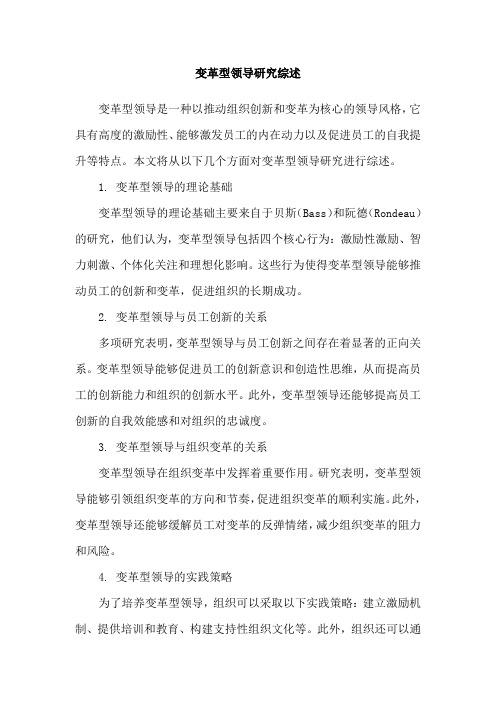 变革型领导研究综述

变革型领导是一种以推动组织创新和变革为核心的领导风格，它具有高度的激励性、能够激发员工的内在动力以及促进员工的自我提升等特点。本文将从以下几个方面对变革型领导研究进行综述。

1. 变革型领导的理论基础

变革型领导的理论基础主要来自于贝斯(Bass)和阮德(Rondeau)的研究，他们认为，变革型领导包括四个核心行为：激励性激励、智力刺激、个体化关注和理想化影响。这些行为使得变革型领导能够推动员工的创新和变革，促进组织的长期成功。

2. 变革型领导与员工创新的关系

多项研究表明，变革型领导与员工创新之间存在着显著的正向关系。变革型领导能够促进员工的创新意识和创造性思维，从而提高员工的创新能力和组织的创新水平。此外，变革型领导还能够提高员工创新的自我效能感和对组织的忠诚度。

3. 变革型领导与组织变革的关系

变革型领导在组织变革中发挥着重要作用。研究表明，变革型领导能够引领组织变革的方向和节奏，促进组织变革的顺利实施。此外，变革型领导还能够缓解员工对变革的反弹情绪，减少组织变革的阻力和风险。

4. 变革型领导的实践策略

为了培养变革型领导，组织可以采取以下实践策略：建立激励机制、提供培训和教育、构建支持性组织文化等。此外，组织还可以通